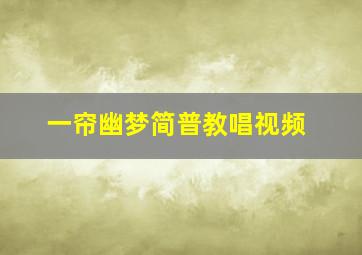 一帘幽梦简普教唱视频